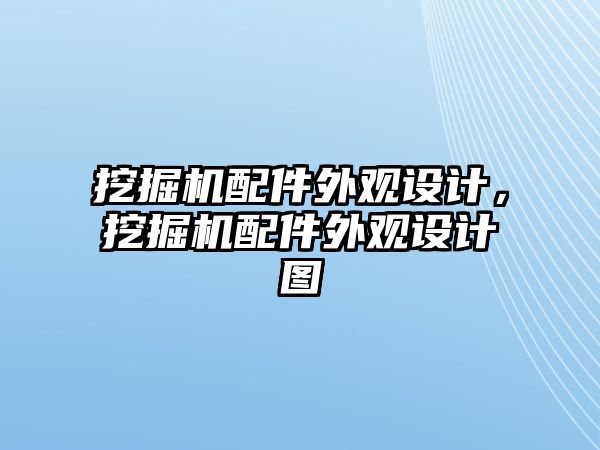 挖掘机配件外观设计，挖掘机配件外观设计图